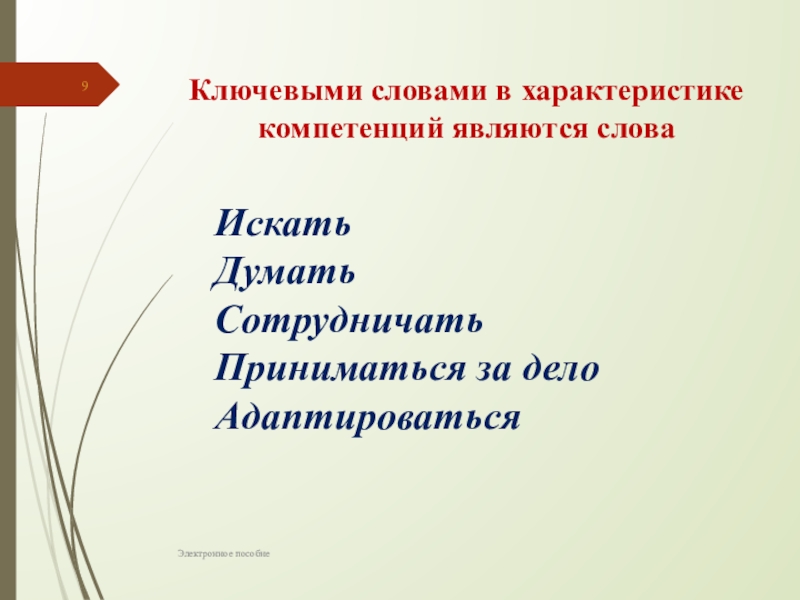 9

Ключевыми словами в характеристике компетенций являются слова

Искать
Думать
Сотрудничать
Приниматься за дело
Адаптироваться

Электронное пособие